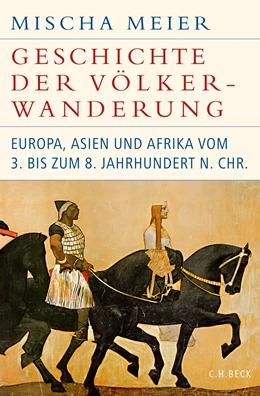 MISCHA MEIER

GESCHICHTE DER VÖLKERWANDERUNG

EUROPA, ASIEN UND AFRIKA VOM 3. BIS ZUM 8. JAHRHUNDERT N. CHR.

C.H.BECK